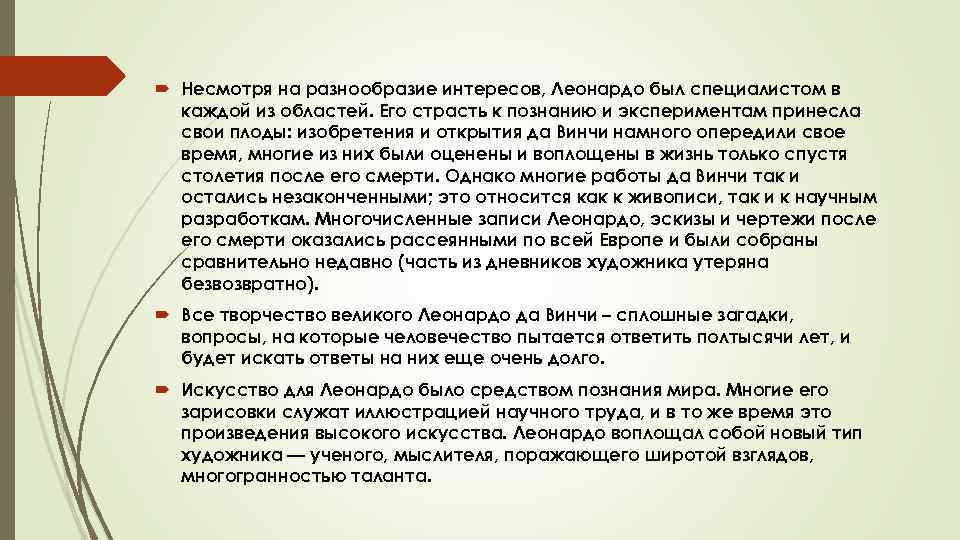 Несмотря на разнообразие интересов, Леонардо был специалистом в каждой из областей. Его страсть к познанию и экспериментам принесла свои плоды: изобретения и открытия да Винчи намного опередили свое время, многие из них были оценены и воплощены в жизнь только спустя столетия после его смерти. Однако многие работы да Винчи так и остались незаконченными; это относится как к живописи, так и к научным разработкам. Многочисленные записи Леонардо, эскизы и чертежи после его смерти оказались рассеянными по всей Европе и были собраны сравнительно недавно (часть из дневников художника утеряна безвозвратно).

Все творчество великого Леонардо да Винчи – сплошные загадки, вопросы, на которые человечество пытается ответить полтысячи лет, и будет искать ответы на них еще очень долго.

Искусство для Леонардо было средством познания мира. Многие его зарисовки служат иллюстрацией научного труда, и в то же время это произведения высокого искусства. Леонардо воплощал собой новый тип художника — ученого, мыслителя, поражающего широтой взглядов, многогранностью таланта.